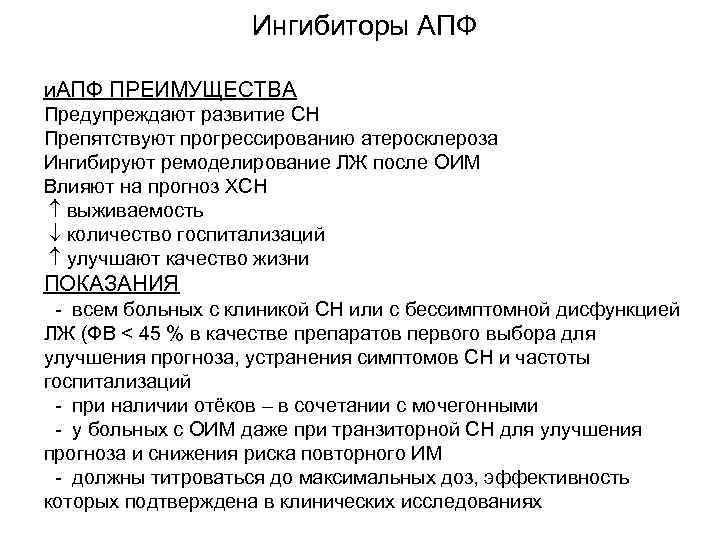 Ингибиторы АПФ

иАПФ ПРЕИМУЩЕСТВА
Предупреждают развитие СН
Препятствуют прогрессированию атеросклероза
Ингибируют ремоделирование ЛЖ после ОИМ
Влияют на прогноз ХСН
↑ выживаемость
↓ количество госпитализаций
↑ улучшают качество жизни

ПОКАЗАНИЯ
- всем больных с клиникой СН или с бессимптомной дисфункцией ЛЖ (ФВ < 45 % в качестве препаратов первого выбора для улучшения прогноза, устранения симптомов СН и частоты госпитализаций
- при наличии отёков – в сочетании с мочегонными
- у больных с ОИМ даже при транзиторной СН для улучшения прогноза и снижения риска повторного ИМ
- должны титроваться до максимальных доз, эффективность которых подтверждена в клинических исследованиях